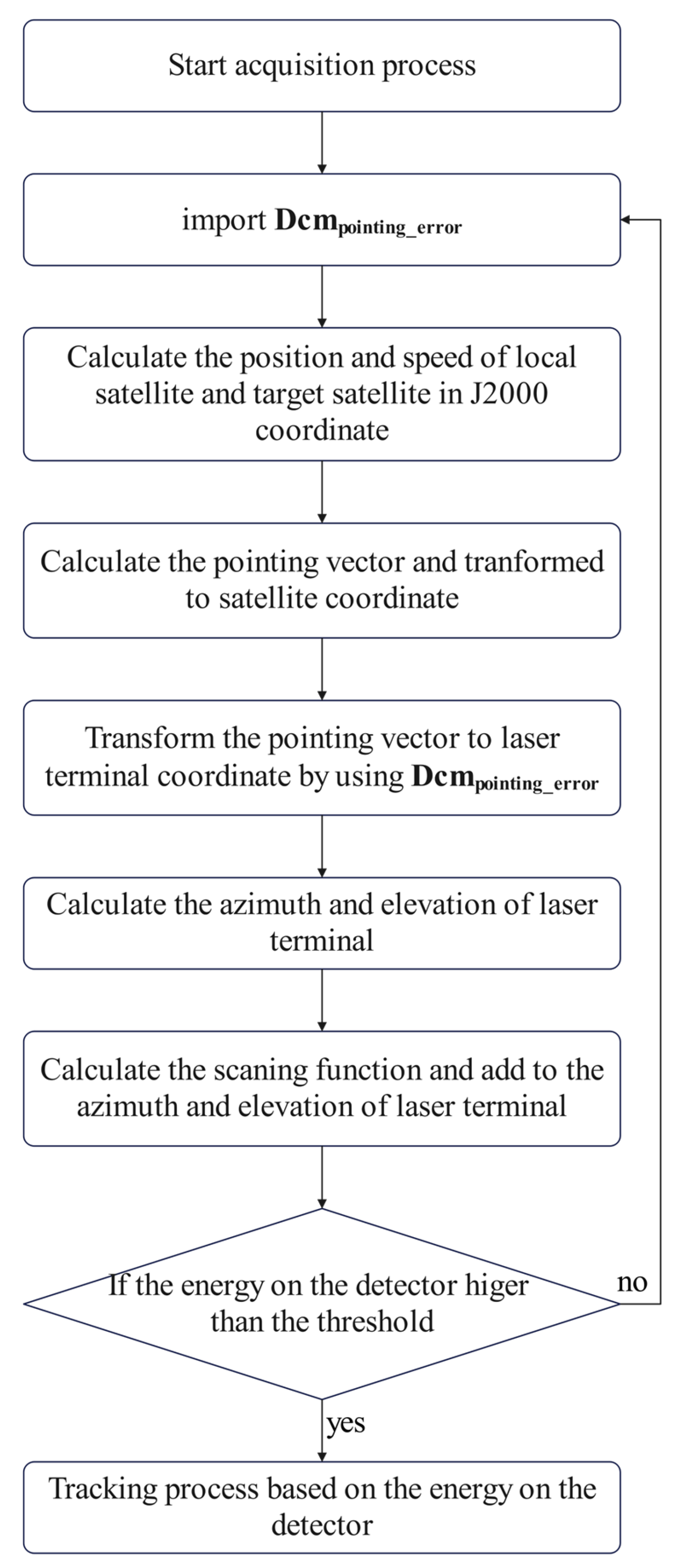 Start acquisition process

import $\mathbf{Dcm}_{\text{pointing\_error}}$

Calculate the position and speed of local satellite and target satellite in J2000 coordinate

Calculate the pointing vector and tranformed to satellite coordinate

Transform the pointing vector to laser terminal coordinate by using $\mathbf{Dcm}_{\text{pointing\_error}}$

Calculate the azimuth and elevation of laser terminal

Calculate the scaning function and add to the azimuth and elevation of laser terminal

If the energy on the detector higer than the threshold

no

yes

Tracking process based on the energy on the detector